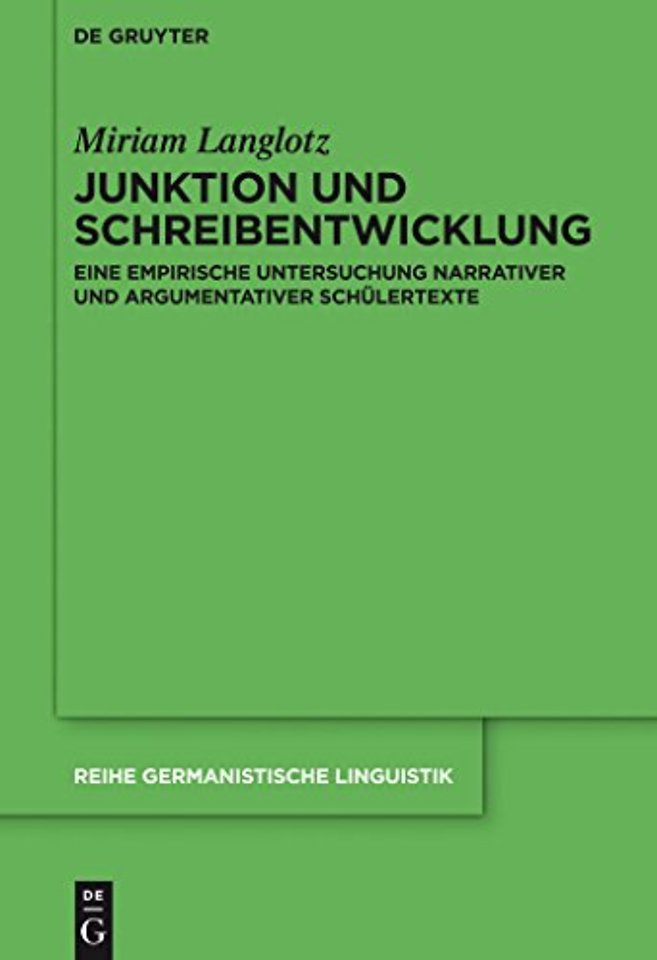 DE GRUYTER

Miriam Langlotz

JUNKTION UND SCHREIBENTWICKLUNG

EINE EMPIRISCHE UNTERSUCHUNG NARRATIVER UND ARGUMENTATIVER SCHÜLERTEXTE

REIHE GERMANISTISCHE LINGUISTIK

DE G